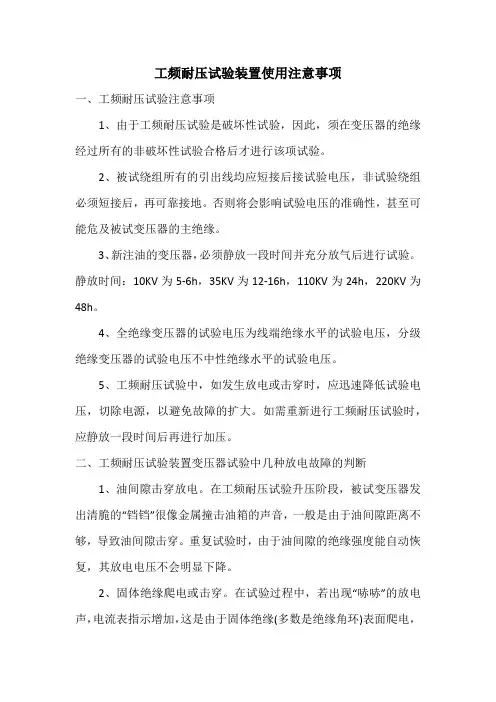 工频耐压试验装置使用注意事项

一、工频耐压试验注意事项

1、由于工频耐压试验是破坏性试验，因此，须在变压器的绝缘经过所有的非破坏性试验合格后才进行该项试验。

2、被试绕组所有的引出线均应短接后接试验电压，非试验绕组必须短接后，再可靠接地。否则将会影响试验电压的准确性，甚至可能危及被试变压器的主绝缘。

3、新注油的变压器，必须静放一段时间并充分放气后进行试验。静放时间：10KV 为 5-6h，35KV 为 12-16h，110KV 为 24h，220KV 为 48h。

4、全绝缘变压器的试验电压为线端绝缘水平的试验电压，分级绝缘变压器的试验电压不中性绝缘水平的试验电压。

5、工频耐压试验中，如发生放电或击穿时，应迅速降低试验电压，切除电源，以避免故障的扩大。如需重新进行工频耐压试验时，应静放一段时间后再进行加压。

二、工频耐压试验装置变压器试验中几种放电故障的判断

1、油间隙击穿放电。在工频耐压试验升压阶段，被试变压器发出清脆的“铛铛”很像金属撞击油箱的声音，一般是由于油间隙距离不够，导致油间隙击穿。重复试验时，由于油间隙的绝缘强度能自动恢复，其放电电压不会明显下降。

2、固体绝缘爬电或击穿。在试验过程中，若出现“哧哧”的放电声，电流表指示增加，这是由于固体绝缘(多数是绝缘角环)表面爬电，